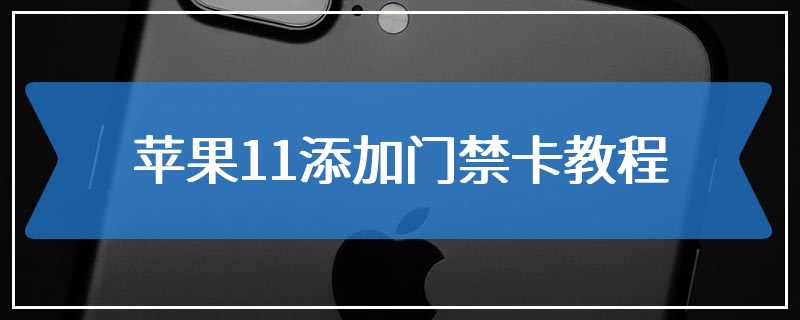 苹果11添加门禁卡教程